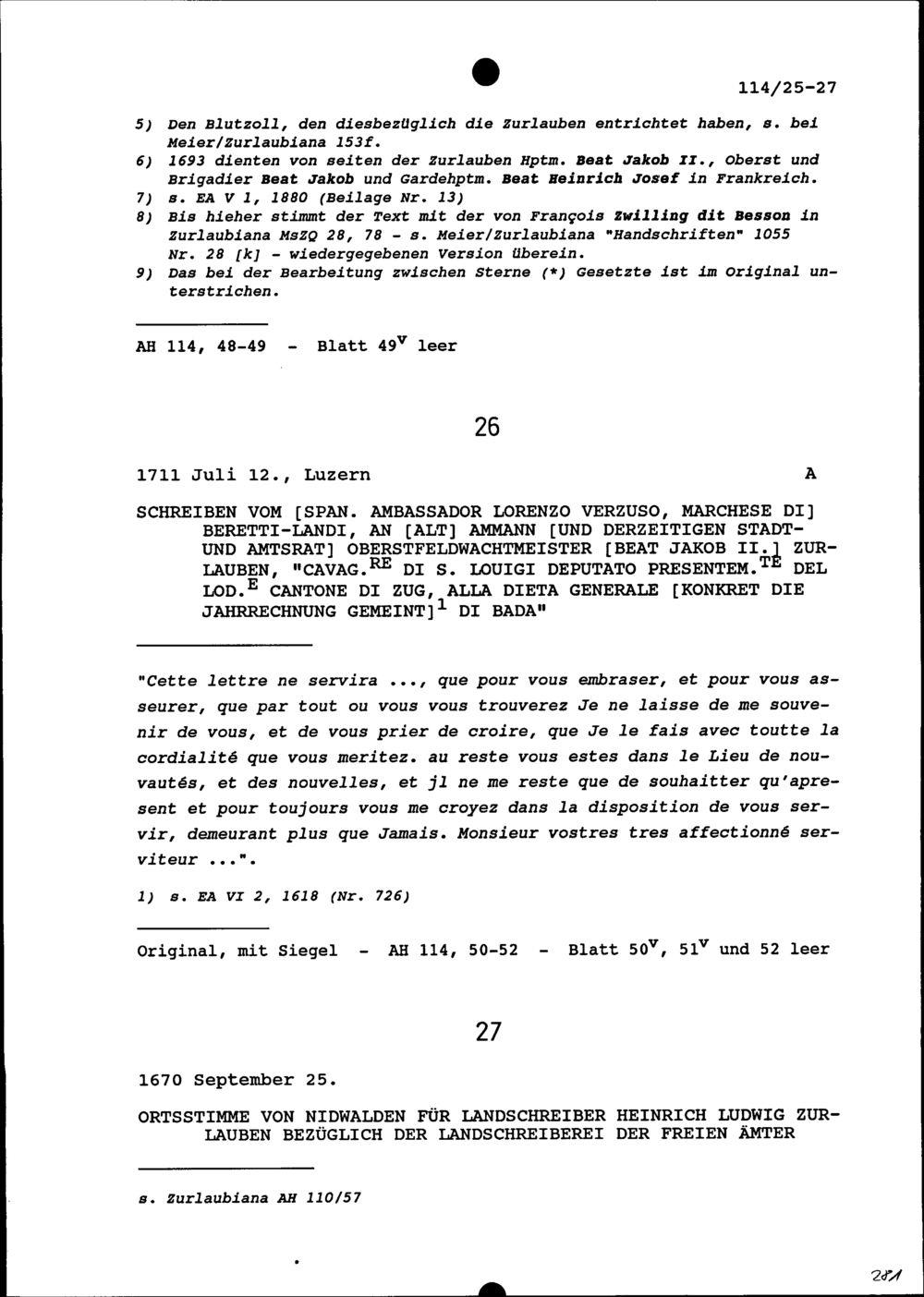 114/25-27

5) Den Blutzoll, den diesbezüglich die Zurlauben entrichtet haben, s. bei Meier/Zurlaubiana 153f.
6) 1693 dienten von seiten der Zurlauben Hptm. Beat Jakob II., Oberst und Brigadier Beat Jakob und Gardehptm. Beat Heinrich Josef in Frankreich.
7) s. EA V 1, 1880 (Beilage Nr. 13)
8) Bis hieher stimmt der Text mit der von François Zwilling dit Besson in Zurlaubiana MsZQ 28, 78 - s. Meier/Zurlaubiana "Handschriften" 1055 Nr. 28 [k] - wiedergegebenen Version überein.
9) Das bei der Bearbeitung zwischen Sterne (*) Gesetzte ist im Original unterstrichen.

AH 114, 48-49 - Blatt $49^v$ leer

26

1711 Juli 12., Luzern A

SCHREIBEN VOM [SPAN. AMBASSADOR LORENZO VERZUSO, MARCHESE DI] BERETTI-LANDI, AN [ALT] AMMANN [UND DERZEITIGEN STADT- UND AMTSRAT] OBERSTFELDWACHTMEISTER [BEAT JAKOB II.] ZURLAUBEN, "CAVAG.$^{RE}$ DI S. LOUIGI DEPUTATO PRESENTEM.$^{TE}$ DEL LOD.$^{E}$ CANTONE DI ZUG, ALLA DIETA GENERALE [KONKRET DIE JAHRRECHNUNG GEMEINT]$^1$ DI BADA"

"Cette lettre ne servira ..., que pour vous embraser, et pour vous asseurer, que par tout ou vous vous trouverez Je ne laisse de me souvenir de vous, et de vous prier de croire, que Je le fais avec toutte la cordialité que vous meritez. au reste vous estes dans le Lieu de nouvautés, et des nouvelles, et jl ne me reste que de souhaitter qu'apresent et pour toujours vous me croyez dans la disposition de vous servir, demeurant plus que Jamais. Monsieur vostres tres affectionné serviteur ...".

1) s. EA VI 2, 1618 (Nr. 726)

Original, mit Siegel - AH 114, 50-52 - Blatt $50^v$, $51^v$ und 52 leer

27

1670 September 25.

ORTSSTIMME VON NIDWALDEN FÜR LANDSCHREIBER HEINRICH LUDWIG ZURLAUBEN BEZÜGLICH DER LANDSCHREIBEREI DER FREIEN ÄMTER

s. Zurlaubiana AH 110/57

281